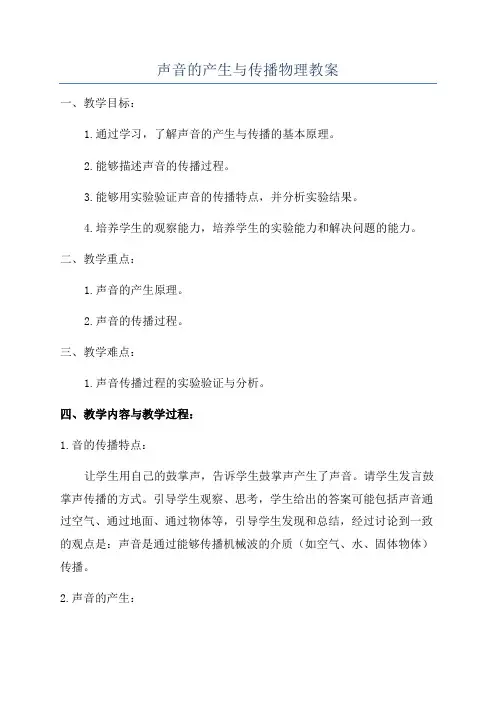 声音的产生与传播物理教案

一、教学目标：

1.通过学习，了解声音的产生与传播的基本原理。

2.能够描述声音的传播过程。

3.能够用实验验证声音的传播特点，并分析实验结果。

4.培养学生的观察能力，培养学生的实验能力和解决问题的能力。

二、教学重点：

1.声音的产生原理。

2.声音的传播过程。

三、教学难点：

1.声音传播过程的实验验证与分析。

四、教学内容与教学过程：

1.音的传播特点：

让学生用自己的鼓掌声，告诉学生鼓掌声产生了声音。请学生发言鼓掌声传播的方式。引导学生观察、思考，学生给出的答案可能包括声音通过空气、通过地面、通过物体等，引导学生发现和总结，经过讨论到一致的观点是：声音是通过能够传播机械波的介质（如空气、水、固体物体）传播。

2.声音的产生：